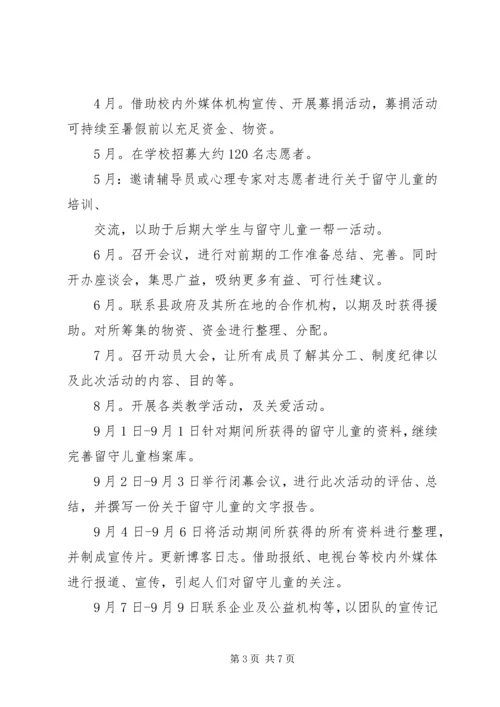 4月。借助校内外媒体机构宣传、开展募捐活动，募捐活动可持续至暑假前以充足资金、物资。

5月。在学校招募大约120名志愿者。

5月：邀请辅导员或心理专家对志愿者进行关于留守儿童的培训、

交流，以助于后期大学生与留守儿童一帮一活动。

6月。召开会议，进行对前期的工作准备总结、完善。同时开办座谈会，集思广益，吸纳更多有益、可行性建议。

6月。联系县政府及其所在地的合作机构，以期及时获得援助。对所筹集的物资、资金进行整理、分配。

7月。召开动员大会，让所有成员了解其分工、制度纪律以及此次活动的内容、目的等。

8月。开展各类教学活动，及关爱活动。

9月1日-9月1日针对期间所获得的留守儿童的资料，继续完善留守儿童档案库。

9月2日-9月3日举行闭幕会议，进行此次活动的评估、总结，并撰写一份关于留守儿童的文字报告。

9月4日-9月6日将活动期间所获得的所有资料进行整理，并制成宣传片。更新博客日志。借助报纸、电视台等校内外媒体进行报道、宣传，引起人们对留守儿童的关注。

9月7日-9月9日联系企业及公益机构等，以团队的宣传记

第3页 共7页